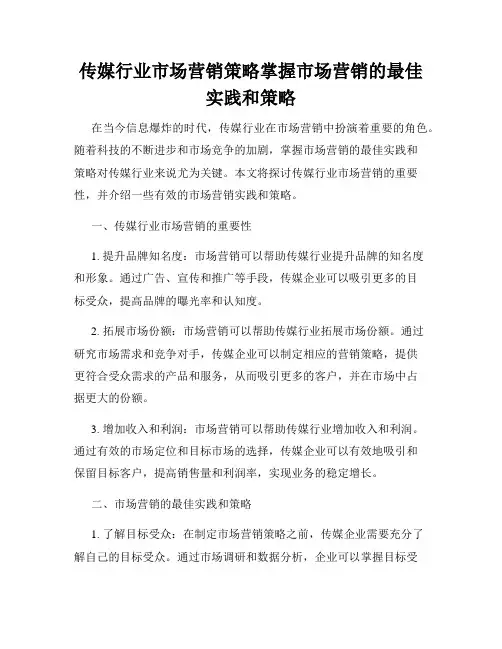 传媒行业市场营销策略掌握市场营销的最佳实践和策略

在当今信息爆炸的时代，传媒行业在市场营销中扮演着重要的角色。随着科技的不断进步和市场竞争的加剧，掌握市场营销的最佳实践和策略对传媒行业来说尤为关键。本文将探讨传媒行业市场营销的重要性，并介绍一些有效的市场营销实践和策略。

一、传媒行业市场营销的重要性

1. 提升品牌知名度：市场营销可以帮助传媒行业提升品牌的知名度和形象。通过广告、宣传和推广等手段，传媒企业可以吸引更多的目标受众，提高品牌的曝光率和认知度。

2. 拓展市场份额：市场营销可以帮助传媒行业拓展市场份额。通过研究市场需求和竞争对手，传媒企业可以制定相应的营销策略，提供更符合受众需求的产品和服务，从而吸引更多的客户，并在市场中占据更大的份额。

3. 增加收入和利润：市场营销可以帮助传媒行业增加收入和利润。通过有效的市场定位和目标市场的选择，传媒企业可以有效地吸引和保留目标客户，提高销售量和利润率，实现业务的稳定增长。

二、市场营销的最佳实践和策略

1. 了解目标受众：在制定市场营销策略之前，传媒企业需要充分了解自己的目标受众。通过市场调研和数据分析，企业可以掌握目标受